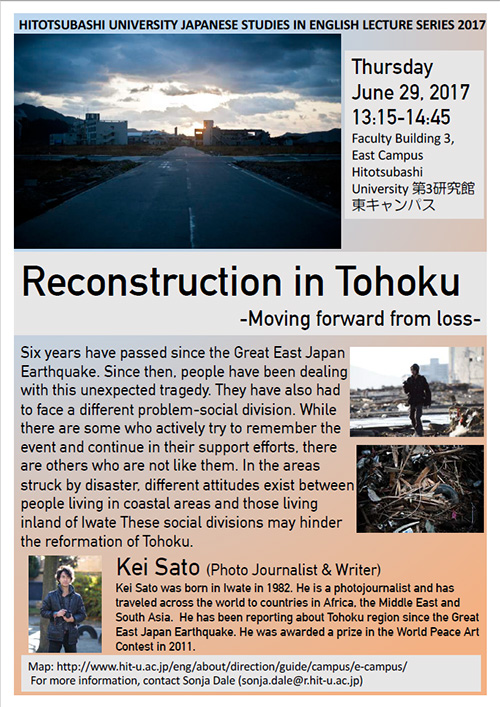 HITOTSUBASHI UNIVERSITY JAPANESE STUDIES IN ENGLISH LECTURE SERIES 2017

Thursday
June 29, 2017
13:15-14:45
Faculty Building 3, East Campus Hitotsubashi University 第3研究館 東キャンパス

Reconstruction in Tohoku
-Moving forward from loss-

Six years have passed since the Great East Japan Earthquake. Since then, people have been dealing with this unexpected tragedy. They have also had to face a different problem-social division. While there are some who actively try to remember the event and continue in their support efforts, there are others who are not like them. In the areas struck by disaster, different attitudes exist between people living in coastal areas and those living inland of Iwate These social divisions may hinder the reformation of Tohoku.

Kei Sato (Photo Journalist & Writer)
Kei Sato was born in Iwate in 1982. He is a photojournalist and has traveled across the world to countries in Africa, the Middle East and South Asia. He has been reporting about Tohoku region since the Great East Japan Earthquake. He was awarded a prize in the World Peace Art Contest in 2011.

Map: http://www.hit-u.ac.jp/eng/about/direction/guide/campus/e-campus/
For more information, contact Sonja Dale (sonja.dale@r.hit-u.ac.jp)